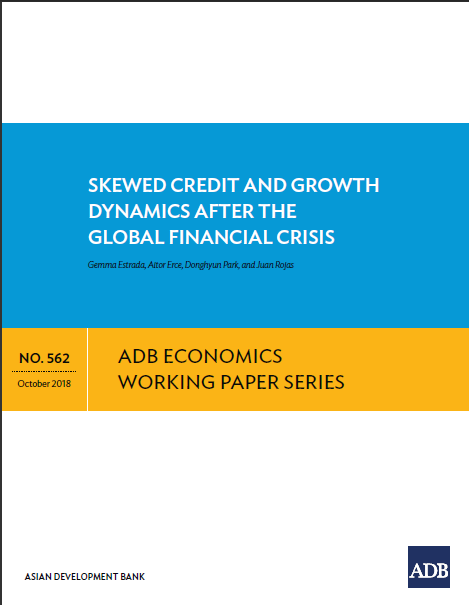 SKEWED CREDIT AND GROWTH DYNAMICS AFTER THE GLOBAL FINANCIAL CRISIS

Gemma Estrada, Aitor Erce, Donghyun Park, and Juan Rojas

NO. 562

October 2018

ADB ECONOMICS WORKING PAPER SERIES

ASIAN DEVELOPMENT BANK

ADB